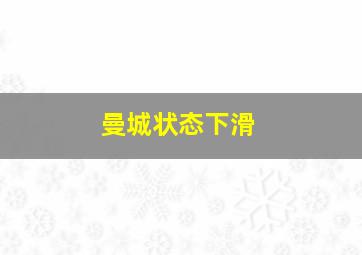 曼城状态下滑